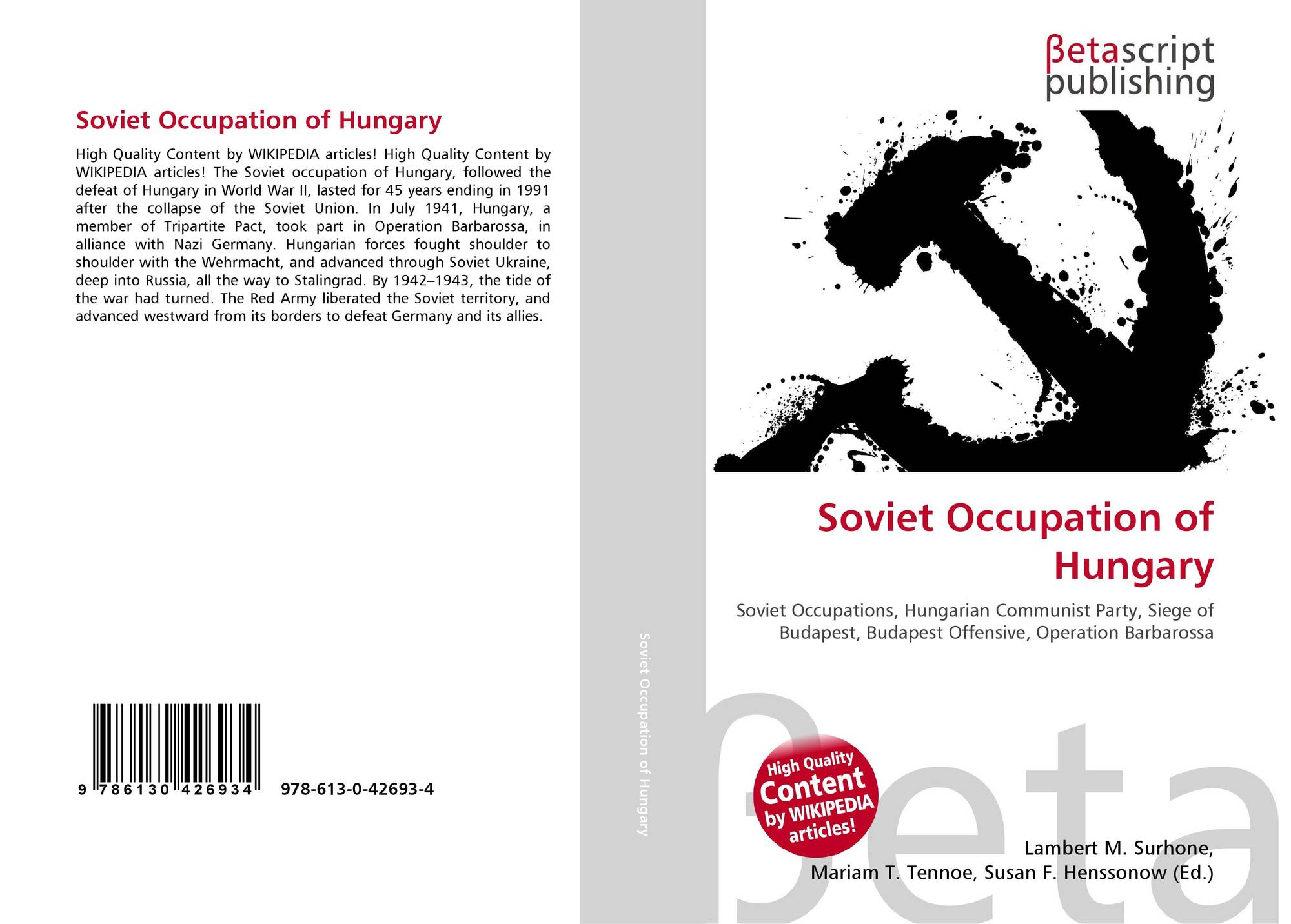 Soviet Occupation of Hungary

High Quality Content by WIKIPEDIA articles! High Quality Content by WIKIPEDIA articles! The Soviet occupation of Hungary, followed the defeat of Hungary in World War II, lasted for 45 years ending in 1991 after the collapse of the Soviet Union. In July 1941, Hungary, a member of Tripartite Pact, took part in Operation Barbarossa, in alliance with Nazi Germany. Hungarian forces fought shoulder to shoulder with the Wehrmacht, and advanced through Soviet Ukraine, deep into Russia, all the way to Stalingrad. By 1942–1943, the tide of the war had turned. The Red Army liberated the Soviet territory, and advanced westward from its borders to defeat Germany and its allies.

9 786130 426934 978-613-0-42693-4

Soviet Occupation of Hungary

βetascript publishing

Soviet Occupation of Hungary

Soviet Occupations, Hungarian Communist Party, Siege of Budapest, Budapest Offensive, Operation Barbarossa

High Quality Content by WIKIPEDIA articles!

βeta

Lambert M. Surhone, Mariam T. Tennoe, Susan F. Henssonow (Ed.)